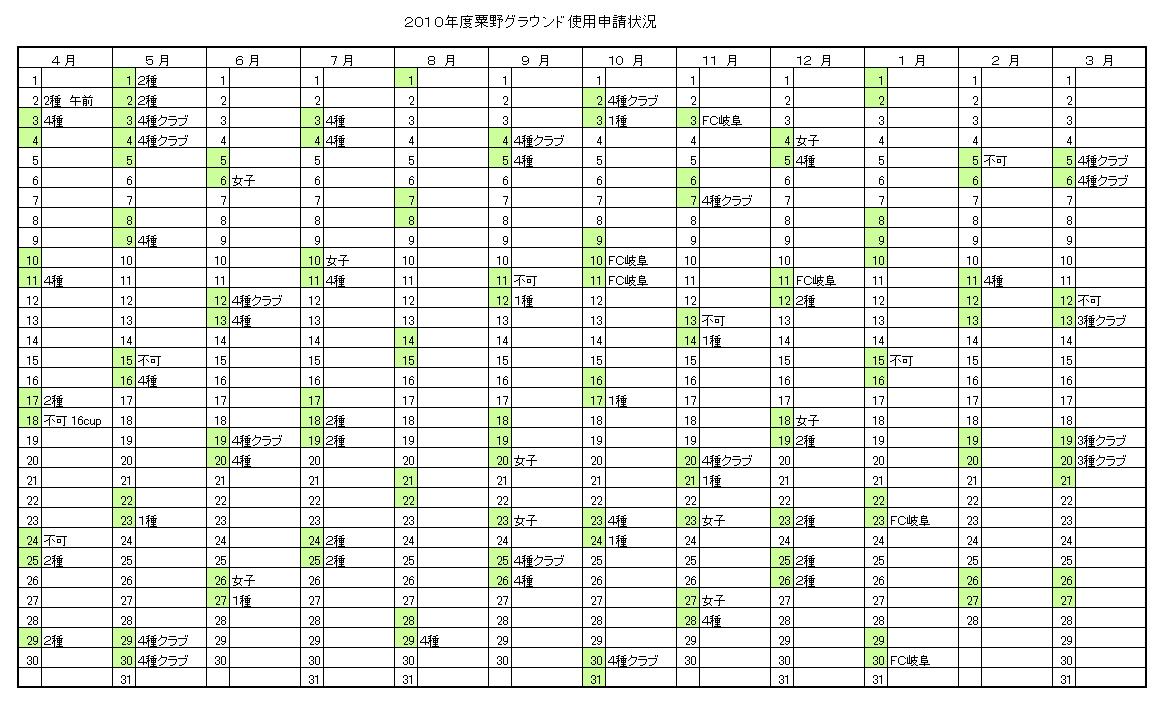 2010年度粟野グラウンド使用申請状況

| 4月 | | 5月 | | 6月 | | 7月 | | 8月 | | 9月 | | 10月 | | 11月 | | 12月 | | 1月 | | 2月 | | 3月 | |
|---|---|---|---|---|---|---|---|---|---|---|---|---|---|---|---|---|---|---|---|---|---|---|---|
| 1 | | 1 | 2種 | 1 | | 1 | | 1 | | 1 | | 1 | | 1 | | 1 | | 1 | | 1 | | 1 | |
| 2 | 2種 午前 | 2 | 2種 | 2 | | 2 | | 2 | | 2 | | 2 | 4種クラブ | 2 | | 2 | | 2 | | 2 | | 2 | |
| 3 | 4種 | 3 | 4種クラブ | 3 | | 3 | 4種 | 3 | | 3 | | 3 | 1種 | 3 | FC岐阜 | 3 | | 3 | | 3 | | 3 | |
| 4 | | 4 | 4種クラブ | 4 | | 4 | 4種 | 4 | | 4 | 4種クラブ | 4 | | 4 | | 4 | 女子 | 4 | | 4 | | 4 | |
| 5 | | 5 | | 5 | | 5 | | 5 | | 5 | 4種 | 5 | | 5 | | 5 | 4種 | 5 | | 5 | 不可 | 5 | 4種クラブ |
| 6 | | 6 | | 6 | 女子 | 6 | | 6 | | 6 | | 6 | | 6 | | 6 | | 6 | | 6 | | 6 | 4種クラブ |
| 7 | | 7 | | 7 | | 7 | | 7 | | 7 | | 7 | | 7 | 4種クラブ | 7 | | 7 | | 7 | | 7 | |
| 8 | | 8 | | 8 | | 8 | | 8 | | 8 | | 8 | | 8 | | 8 | | 8 | | 8 | | 8 | |
| 9 | | 9 | 4種 | 9 | | 9 | | 9 | | 9 | | 9 | | 9 | | 9 | | 9 | | 9 | | 9 | |
| 10 | | 10 | | 10 | | 10 | 女子 | 10 | | 10 | | 10 | FC岐阜 | 10 | | 10 | | 10 | | 10 | | 10 | |
| 11 | 4種 | 11 | | 11 | | 11 | 4種 | 11 | | 11 | 不可 | 11 | FC岐阜 | 11 | | 11 | FC岐阜 | 11 | | 11 | 4種 | 11 | |
| 12 | | 12 | | 12 | 4種クラブ | 12 | | 12 | | 12 | 1種 | 12 | | 12 | | 12 | 2種 | 12 | | 12 | | 12 | 不可 |
| 13 | | 13 | | 13 | 4種 | 13 | | 13 | | 13 | | 13 | | 13 | 不可 | 13 | | 13 | | 13 | | 13 | 3種クラブ |
| 14 | | 14 | | 14 | | 14 | | 14 | | 14 | | 14 | | 14 | 1種 | 14 | | 14 | | 14 | | 14 | |
| 15 | | 15 | 不可 | 15 | | 15 | | 15 | | 15 | | 15 | | 15 | | 15 | | 15 | 不可 | 15 | | 15 | |
| 16 | | 16 | 4種 | 16 | | 16 | | 16 | | 16 | | 16 | | 16 | | 16 | | 16 | | 16 | | 16 | |
| 17 | 2種 | 17 | | 17 | | 17 | | 17 | | 17 | | 17 | 1種 | 17 | | 17 | | 17 | | 17 | | 17 | |
| 18 | 不可 16cup | 18 | | 18 | | 18 | 2種 | 18 | | 18 | | 18 | | 18 | | 18 | 女子 | 18 | | 18 | | 18 | |
| 19 | | 19 | | 19 | 4種クラブ | 19 | 2種 | 19 | | 19 | | 19 | | 19 | | 19 | 2種 | 19 | | 19 | | 19 | 3種クラブ |
| 20 | | 20 | | 20 | 4種 | 20 | | 20 | | 20 | 女子 | 20 | | 20 | 4種クラブ | 20 | | 20 | | 20 | | 20 | 3種クラブ |
| 21 | | 21 | | 21 | | 21 | | 21 | | 21 | | 21 | | 21 | 1種 | 21 | | 21 | | 21 | | 21 | |
| 22 | | 22 | | 22 | | 22 | | 22 | | 22 | | 22 | | 22 | | 22 | | 22 | | 22 | | 22 | |
| 23 | | 23 | 1種 | 23 | | 23 | | 23 | | 23 | 女子 | 23 | 4種 | 23 | 女子 | 23 | 2種 | 23 | FC岐阜 | 23 | | 23 | |
| 24 | 不可 | 24 | | 24 | | 24 | 2種 | 24 | | 24 | | 24 | 1種 | 24 | | 24 | | 24 | | 24 | | 24 | |
| 25 | 2種 | 25 | | 25 | | 25 | 2種 | 25 | | 25 | 4種クラブ | 25 | | 25 | | 25 | 2種 | 25 | | 25 | | 25 | |
| 26 | | 26 | | 26 | 女子 | 26 | | 26 | | 26 | 4種 | 26 | | 26 | | 26 | 2種 | 26 | | 26 | | 26 | |
| 27 | | 27 | | 27 | 1種 | 27 | | 27 | | 27 | | 27 | | 27 | 女子 | 27 | | 27 | | 27 | | 27 | |
| 28 | | 28 | | 28 | | 28 | | 28 | | 28 | | 28 | | 28 | 4種 | 28 | | 28 | | 28 | | 28 | |
| 29 | 2種 | 29 | 4種クラブ | 29 | | 29 | | 29 | 4種 | 29 | | 29 | | 29 | | 29 | | 29 | | | | 29 | |
| 30 | | 30 | 4種クラブ | 30 | | 30 | | 30 | | 30 | | 30 | 4種クラブ | 30 | | 30 | | 30 | FC岐阜 | | | 30 | |
| | | 31 | | | | 31 | | 31 | | | | 31 | | | | 31 | | 31 | | | | 31 | |